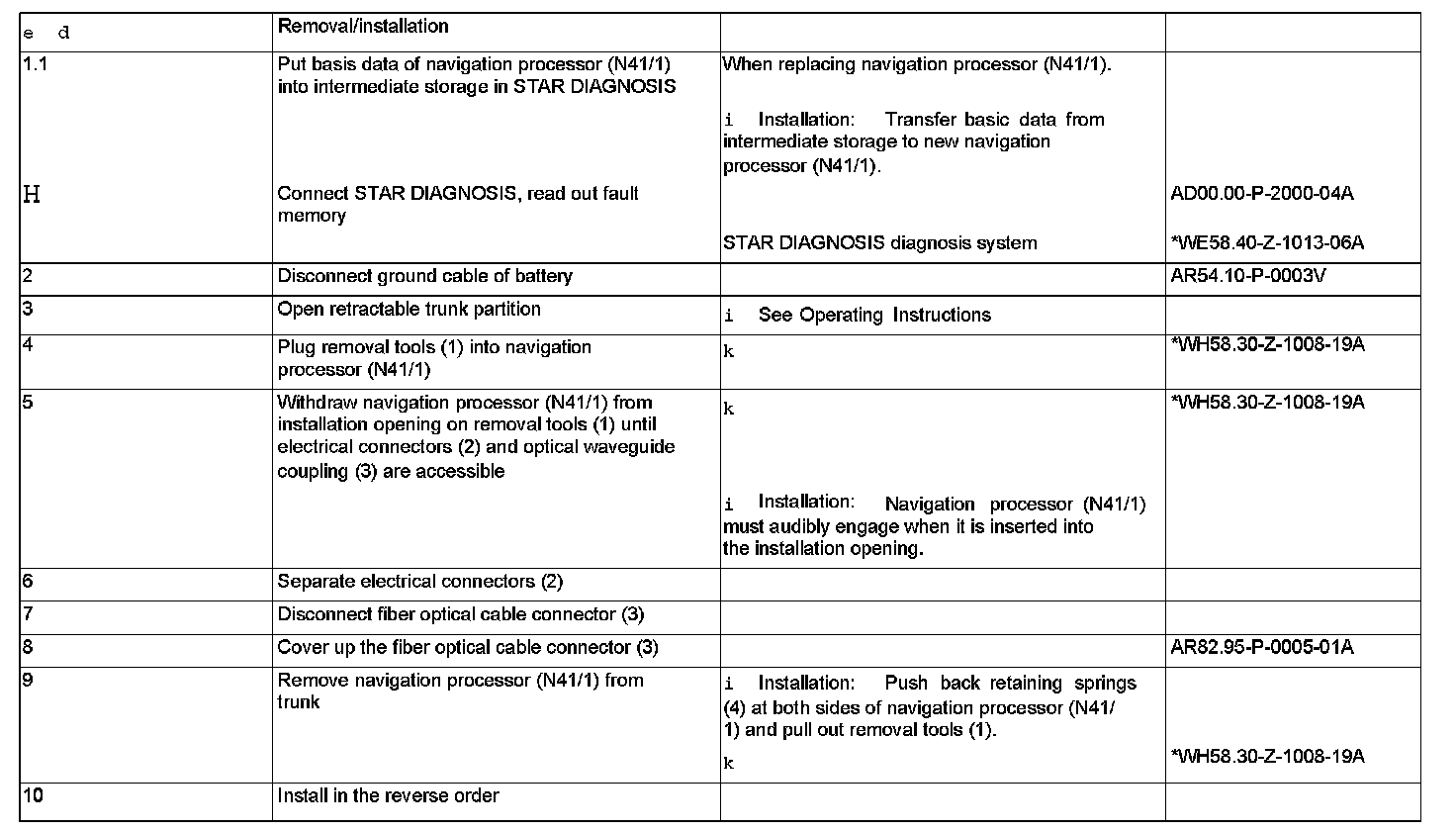 | e d | Removal/installation | | |
|---|---|---|---|
| 1.1 | Put basis data of navigation processor (N41/1) into intermediate storage in STAR DIAGNOSIS | When replacing navigation processor (N41/1). i Installation: Transfer basic data from intermediate storage to new navigation processor (N41/1). | |
| H | Connect STAR DIAGNOSIS, read out fault memory | STAR DIAGNOSIS diagnosis system | AD00.00-P-2000-04A *WE58.40-Z-1013-06A |
| 2 | Disconnect ground cable of battery | | AR54.10-P-0003V |
| 3 | Open retractable trunk partition | i See Operating Instructions | |
| 4 | Plug removal tools (1) into navigation processor (N41/1) | k | *WH58.30-Z-1008-19A |
| 5 | Withdraw navigation processor (N41/1) from installation opening on removal tools (1) until electrical connectors (2) and optical waveguide coupling (3) are accessible | k i Installation: Navigation processor (N41/1) must audibly engage when it is inserted into the installation opening. | *WH58.30-Z-1008-19A |
| 6 | Separate electrical connectors (2) | | |
| 7 | Disconnect fiber optical cable connector (3) | | |
| 8 | Cover up the fiber optical cable connector (3) | | AR82.95-P-0005-01A |
| 9 | Remove navigation processor (N41/1) from trunk | i Installation: Push back retaining springs (4) at both sides of navigation processor (N41/1) and pull out removal tools (1). k | *WH58.30-Z-1008-19A |
| 10 | Install in the reverse order | | |